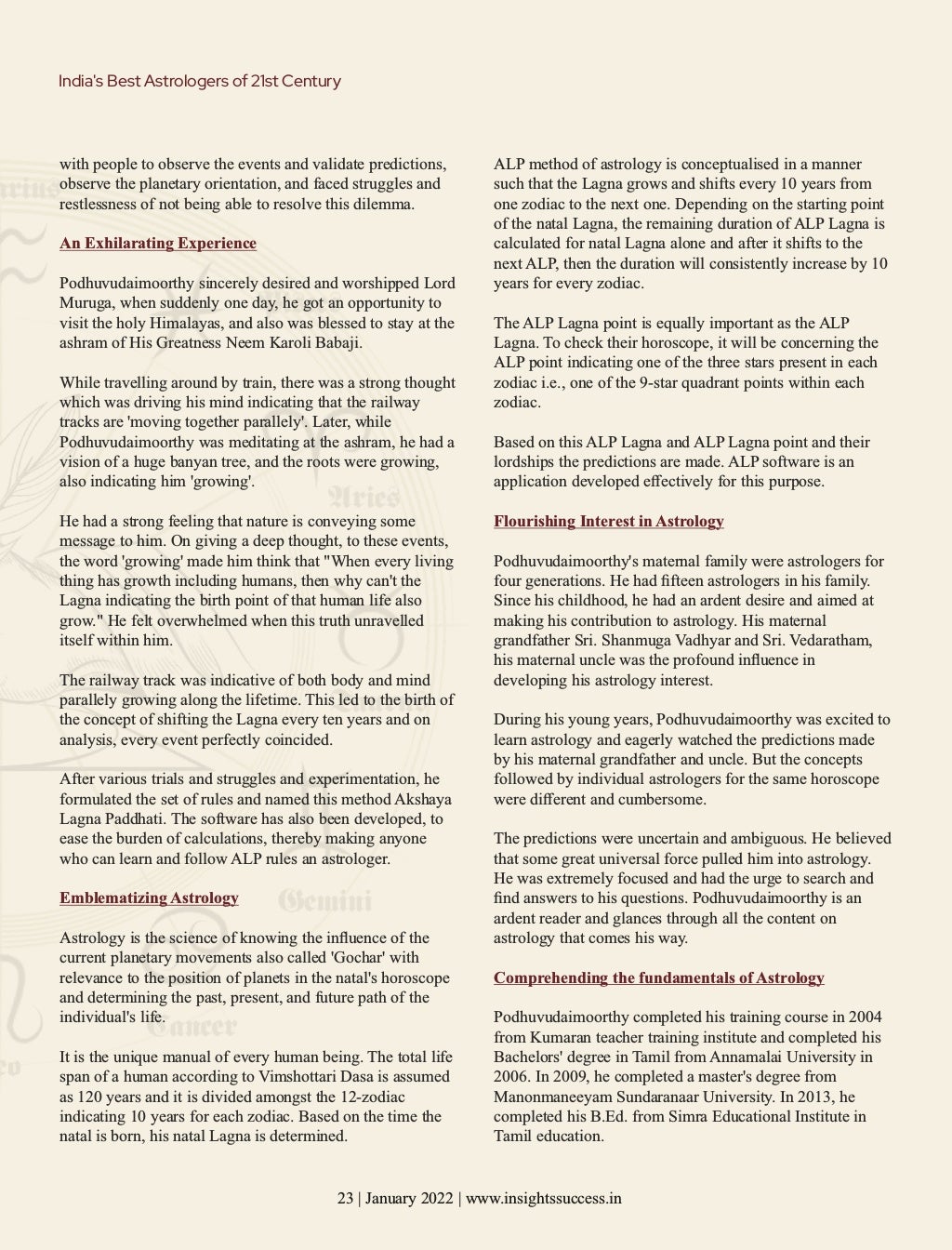 India's Best Astrologers of 21st Century

with people to observe the events and validate predictions, observe the planetary orientation, and faced struggles and restlessness of not being able to resolve this dilemma.

An Exhilarating Experience

Podhuvudaimoorthy sincerely desired and worshipped Lord Muruga, when suddenly one day, he got an opportunity to visit the holy Himalayas, and also was blessed to stay at the ashram of His Greatness Neem Karoli Babaji.

While travelling around by train, there was a strong thought which was driving his mind indicating that the railway tracks are 'moving together parallely'. Later, while Podhuvudaimoorthy was meditating at the ashram, he had a vision of a huge banyan tree, and the roots were growing, also indicating him 'growing'.

He had a strong feeling that nature is conveying some message to him. On giving a deep thought, to these events, the word 'growing' made him think that "When every living thing has growth including humans, then why can't the Lagna indicating the birth point of that human life also grow." He felt overwhelmed when this truth unravelled itself within him.

The railway track was indicative of both body and mind parallely growing along the lifetime. This led to the birth of the concept of shifting the Lagna every ten years and on analysis, every event perfectly coincided.

After various trials and struggles and experimentation, he formulated the set of rules and named this method Akshaya Lagna Paddhati. The software has also been developed, to ease the burden of calculations, thereby making anyone who can learn and follow ALP rules an astrologer.

Emblematizing Astrology

Astrology is the science of knowing the influence of the current planetary movements also called 'Gochar' with relevance to the position of planets in the natal's horoscope and determining the past, present, and future path of the individual's life.

It is the unique manual of every human being. The total life span of a human according to Vimshottari Dasa is assumed as 120 years and it is divided amongst the 12-zodiac indicating 10 years for each zodiac. Based on the time the natal is born, his natal Lagna is determined.

ALP method of astrology is conceptualised in a manner such that the Lagna grows and shifts every 10 years from one zodiac to the next one. Depending on the starting point of the natal Lagna, the remaining duration of ALP Lagna is calculated for natal Lagna alone and after it shifts to the next ALP, then the duration will consistently increase by 10 years for every zodiac.

The ALP Lagna point is equally important as the ALP Lagna. To check their horoscope, it will be concerning the ALP point indicating one of the three stars present in each zodiac i.e., one of the 9-star quadrant points within each zodiac.

Based on this ALP Lagna and ALP Lagna point and their lordships the predictions are made. ALP software is an application developed effectively for this purpose.

Flourishing Interest in Astrology

Podhuvudaimoorthy's maternal family were astrologers for four generations. He had fifteen astrologers in his family. Since his childhood, he had an ardent desire and aimed at making his contribution to astrology. His maternal grandfather Sri. Shanmuga Vadhyar and Sri. Vedaratham, his maternal uncle was the profound influence in developing his astrology interest.

During his young years, Podhuvudaimoorthy was excited to learn astrology and eagerly watched the predictions made by his maternal grandfather and uncle. But the concepts followed by individual astrologers for the same horoscope were different and cumbersome.

The predictions were uncertain and ambiguous. He believed that some great universal force pulled him into astrology. He was extremely focused and had the urge to search and find answers to his questions. Podhuvudaimoorthy is an ardent reader and glances through all the content on astrology that comes his way.

Comprehending the fundamentals of Astrology

Podhuvudaimoorthy completed his training course in 2004 from Kumaran teacher training institute and completed his Bachelors' degree in Tamil from Annamalai University in 2006. In 2009, he completed a master's degree from Manonmaneeyam Sundaranaar University. In 2013, he completed his B.Ed. from Simra Educational Institute in Tamil education.

23 | January 2022 | www.insightssuccess.in

Aries
Gemini
Cancer